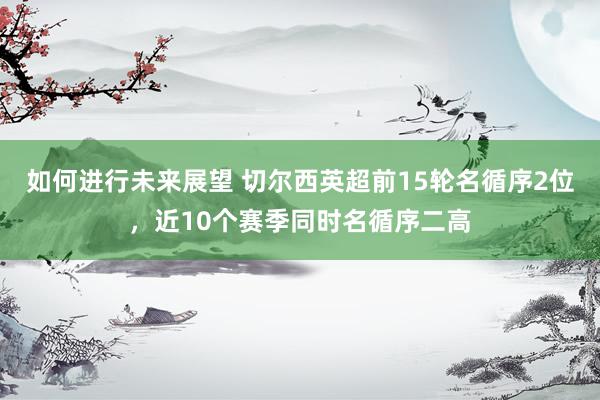 如何进行未来展望 切尔西英超前15轮名循序2位，近10个赛季同时名循序二高